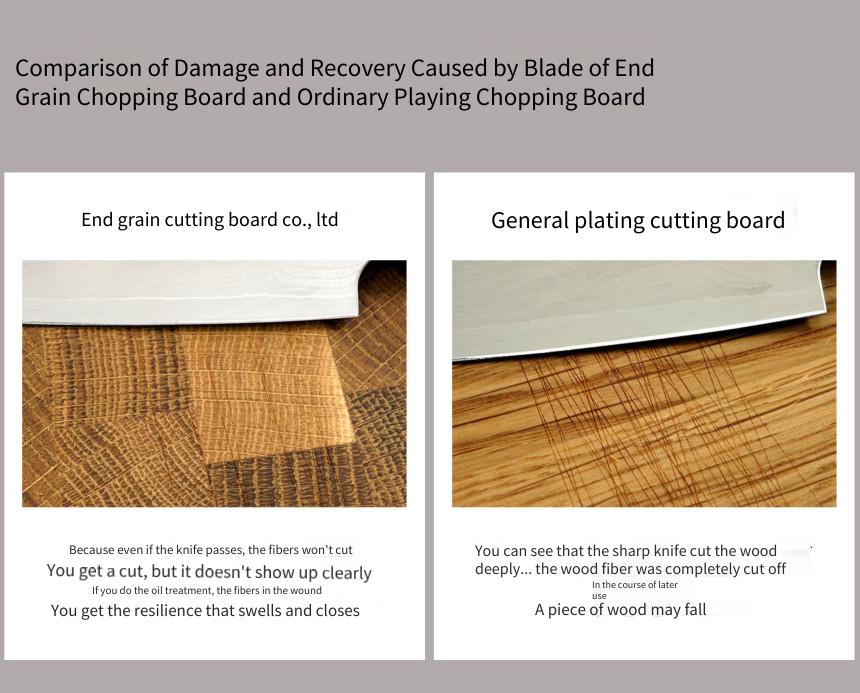 Comparison of Damage and Recovery Caused by Blade of End Grain Chopping Board and Ordinary Playing Chopping Board

End grain cutting board co., ltd

Because even if the knife passes, the fibers won't cut
You get a cut, but it doesn't show up clearly
If you do the oil treatment, the fibers in the wound
You get the resilience that swells and closes

General plating cutting board

You can see that the sharp knife cut the wood deeply... the wood fiber was completely cut off
In the course of later use
A piece of wood may fall